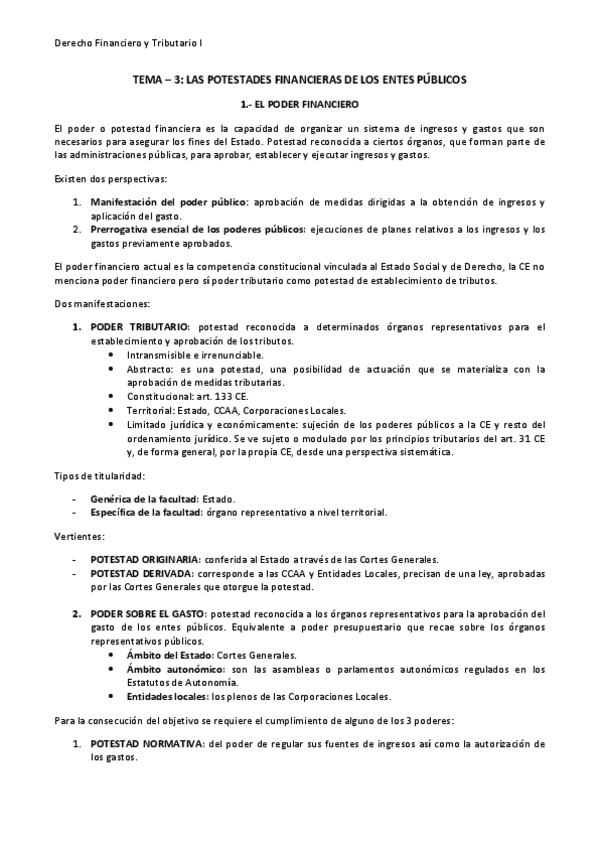 Derecho Financiero y Tributario I

TEMA – 3: LAS POTESTADES FINANCIERAS DE LOS ENTES PÚBLICOS

1.- EL PODER FINANCIERO

El poder o potestad financiera es la capacidad de organizar un sistema de ingresos y gastos que son necesarios para asegurar los fines del Estado. Potestad reconocida a ciertos órganos, que forman parte de las administraciones públicas, para aprobar, establecer y ejecutar ingresos y gastos.

Existen dos perspectivas:

1. Manifestación del poder público: aprobación de medidas dirigidas a la obtención de ingresos y aplicación del gasto.
2. Prerrogativa esencial de los poderes públicos: ejecuciones de planes relativos a los ingresos y los gastos previamente aprobados.

El poder financiero actual es la competencia constitucional vinculada al Estado Social y de Derecho, la CE no menciona poder financiero pero sí poder tributario como potestad de establecimiento de tributos.

Dos manifestaciones:

1. PODER TRIBUTARIO: potestad reconocida a determinados órganos representativos para el establecimiento y aprobación de los tributos.
• Intransmisible e irrenunciable.
• Abstracto: es una potestad, una posibilidad de actuación que se materializa con la aprobación de medidas tributarias.
• Constitucional: art. 133 CE.
• Territorial: Estado, CCAA, Corporaciones Locales.
• Limitado jurídica y económicamente: sujeción de los poderes públicos a la CE y resto del ordenamiento jurídico. Se ve sujeto o modulado por los principios tributarios del art. 31 CE y, de forma general, por la propia CE, desde una perspectiva sistemática.

Tipos de titularidad:

- Genérica de la facultad: Estado.
- Específica de la facultad: órgano representativo a nivel territorial.

Vertientes:

- POTESTAD ORIGINARIA: conferida al Estado a través de las Cortes Generales.
- POTESTAD DERIVADA: corresponde a las CCAA y Entidades Locales, precisan de una ley, aprobadas por las Cortes Generales que otorgue la potestad.

2. PODER SOBRE EL GASTO: potestad reconocida a los órganos representativos para la aprobación del gasto de los entes públicos. Equivalente a poder presupuestario que recae sobre los órganos representativos públicos.
• Ámbito del Estado: Cortes Generales.
• Ámbito autonómico: son las asambleas o parlamentos autonómicos regulados en los Estatutos de Autonomía.
• Entidades locales: los plenos de las Corporaciones Locales.

Para la consecución del objetivo se requiere el cumplimiento de alguno de los 3 poderes:

1. POTESTAD NORMATIVA: del poder de regular sus fuentes de ingresos así como la autorización de los gastos.